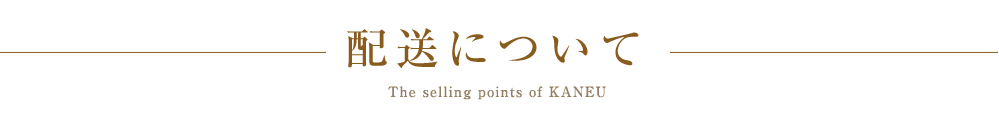 配送について

The selling points of KANEU